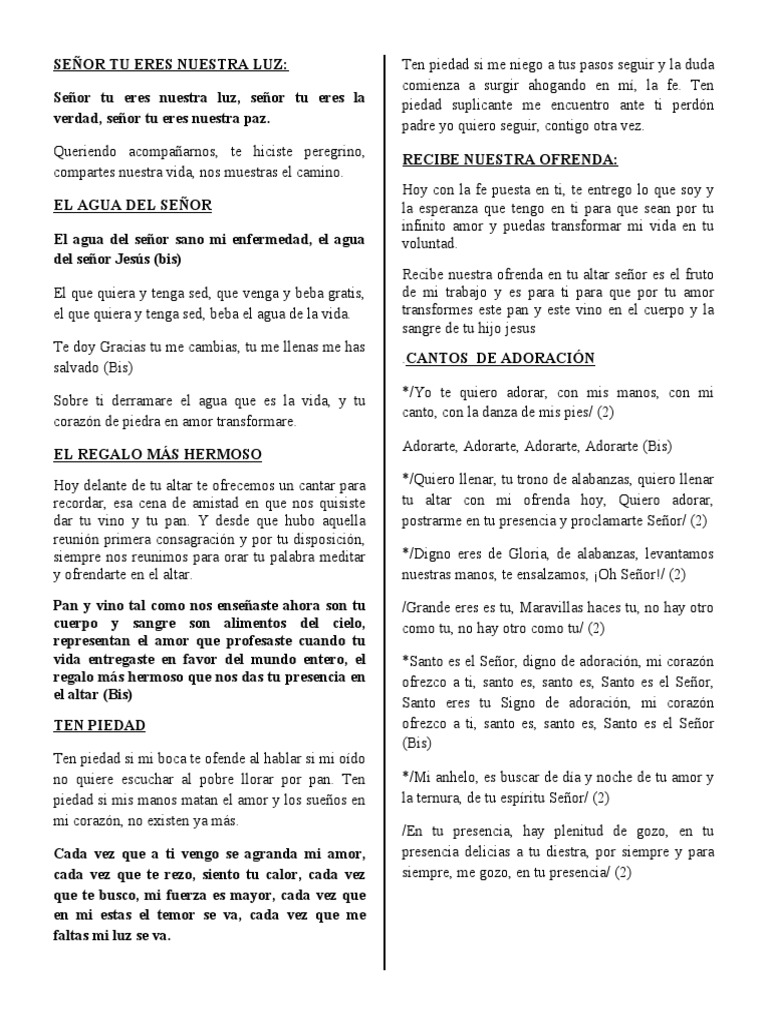 SEÑOR TU ERES NUESTRA LUZ:

Señor tu eres nuestra luz, señor tu eres la verdad, señor tu eres nuestra paz.

Queriendo acompañarnos, te hiciste peregrino, compartes nuestra vida, nos muestras el camino.

EL AGUA DEL SEÑOR

El agua del señor sano mi enfermedad, el agua del señor Jesús (bis)

El que quiera y tenga sed, que venga y beba gratis, el que quiera y tenga sed, beba el agua de la vida.

Te doy Gracias tu me cambias, tu me llenas me has salvado (Bis)

Sobre ti derramare el agua que es la vida, y tu corazón de piedra en amor transformare.

EL REGALO MÁS HERMOSO

Hoy delante de tu altar te ofrecemos un cantar para recordar, esa cena de amistad en que nos quisiste dar tu vino y tu pan. Y desde que hubo aquella reunión primera consagración y por tu disposición, siempre nos reunimos para orar tu palabra meditar y ofrendarte en el altar.

Pan y vino tal como nos enseñaste ahora son tu cuerpo y sangre son alimentos del cielo, representan el amor que profesaste cuando tu vida entregaste en favor del mundo entero, el regalo más hermoso que nos das tu presencia en el altar (Bis)

TEN PIEDAD

Ten piedad si mi boca te ofende al hablar si mi oído no quiere escuchar al pobre llorar por pan. Ten piedad si mis manos matan el amor y los sueños en mi corazón, no existen ya más.

Cada vez que a ti vengo se agranda mi amor, cada vez que te rezo, siento tu calor, cada vez que te busco, mi fuerza es mayor, cada vez que en mi estas el temor se va, cada vez que me faltas mi luz se va.

Ten piedad si me niego a tus pasos seguir y la duda comienza a surgir ahogando en mi, la fe. Ten piedad suplicante me encuentro ante ti perdón padre yo quiero seguir, contigo otra vez.

RECIBE NUESTRA OFRENDA:

Hoy con la fe puesta en ti, te entrego lo que soy y la esperanza que tengo en ti para que sean por tu infinito amor y puedas transformar mi vida en tu voluntad.

Recibe nuestra ofrenda en tu altar señor es el fruto de mi trabajo y es para ti para que por tu amor transformes este pan y este vino en el cuerpo y la sangre de tu hijo jesus

.CANTOS DE ADORACIÓN

*/Yo te quiero adorar, con mis manos, con mi canto, con la danza de mis pies/ (2)

Adorarte, Adorarte, Adorarte, Adorarte (Bis)

*/Quiero llenar, tu trono de alabanzas, quiero llenar tu altar con mi ofrenda hoy, Quiero adorar, postrarme en tu presencia y proclamarte Señor/ (2)

*/Digno eres de Gloria, de alabanzas, levantamos nuestras manos, te ensalzamos, ¡Oh Señor!/ (2)

/Grande eres es tu, Maravillas haces tu, no hay otro como tu, no hay otro como tu/ (2)

*Santo es el Señor, digno de adoración, mi corazón ofrezco a ti, santo es, santo es, Santo es el Señor, Santo eres tu Signo de adoración, mi corazón ofrezco a ti, santo es, santo es, Santo es el Señor (Bis)

*/Mi anhelo, es buscar de día y noche de tu amor y la ternura, de tu espíritu Señor/ (2)

/En tu presencia, hay plenitud de gozo, en tu presencia delicias a tu diestra, por siempre y para siempre, me gozo, en tu presencia/ (2)